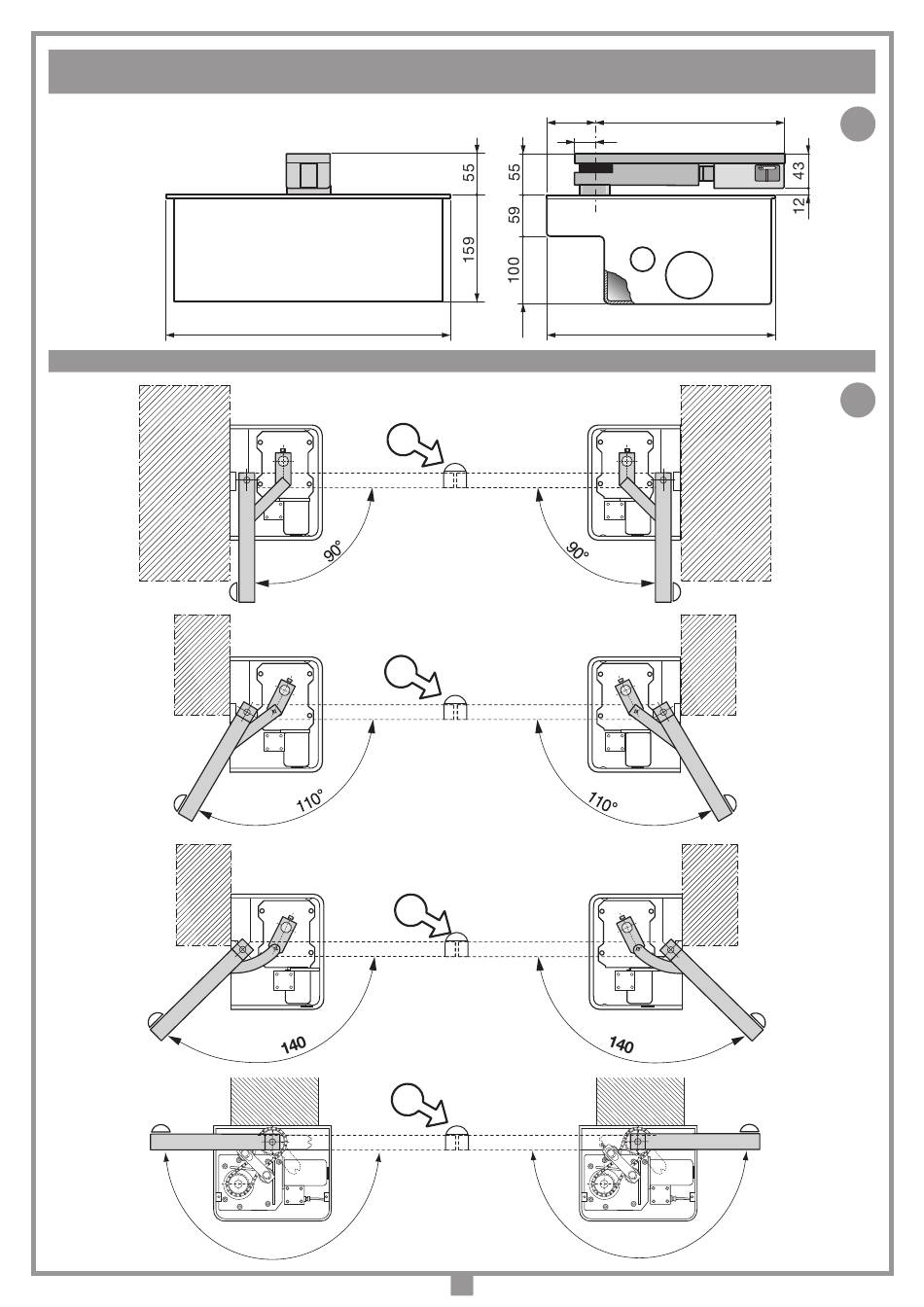 55
159
55
59
100
43
12
90°
90°
110°
110°
140
140